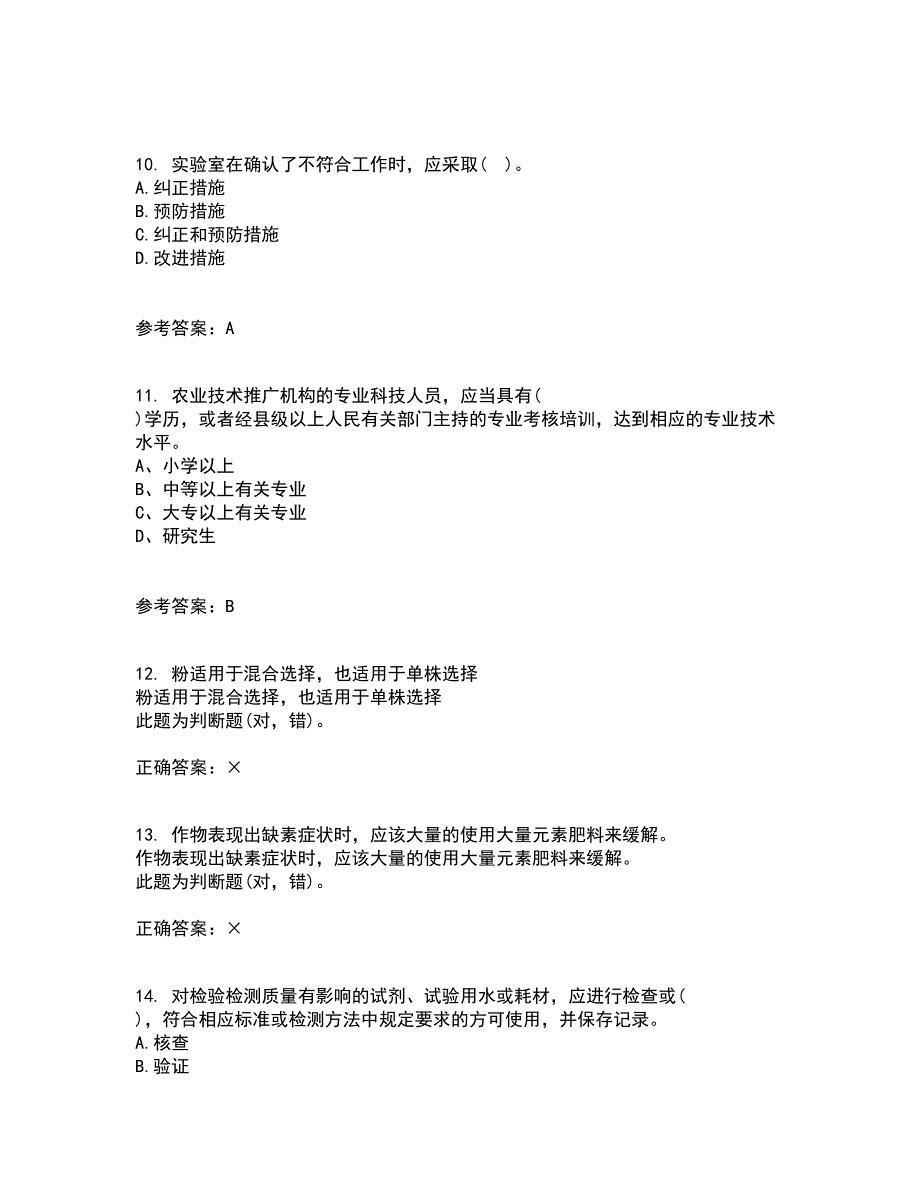 10. 实验室在确认了不符合工作时，应采取（ ）。
A.纠正措施
B.预防措施
C.纠正和预防措施
D.改进措施

参考答案：A

11. 农业技术推广机构的专业科技人员，应当具有（ ）学历，或者经县级以上人民有关部门主持的专业考核培训，达到相应的专业技术水平。
A、小学以上
B、中等以上有关专业
C、大专以上有关专业
D、研究生

参考答案：B

12. 粉适用于混合选择，也适用于单株选择
粉适用于混合选择，也适用于单株选择
此题为判断题(对，错)。

正确答案：×

13. 作物表现出缺素症状时，应该大量的使用大量元素肥料来缓解。
作物表现出缺素症状时，应该大量的使用大量元素肥料来缓解。
此题为判断题(对，错)。

正确答案：×

14. 对检验检测质量有影响的试剂、试验用水或耗材，应进行检查或（ ），符合相应标准或检测方法中规定要求的方可使用，并保存记录。
A.核查
B.验证